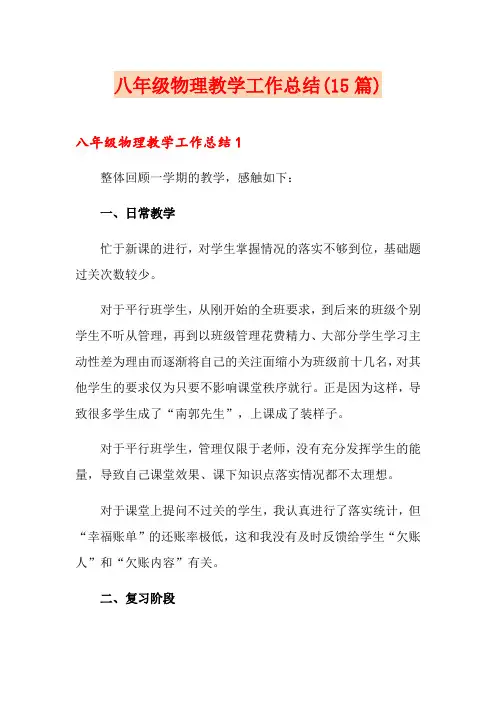 八年级物理教学工作总结(15篇)

八年级物理教学工作总结1

整体回顾一学期的教学，感触如下：

一、日常教学

忙于新课的进行，对学生掌握情况的落实不够到位，基础题过关次数较少。

对于平行班学生，从刚开始的全班要求，到后来的班级个别学生不听从管理，再到以班级管理花费精力、大部分学生学习主动性差为理由而逐渐将自己的关注面缩小为班级前十几名，对其他学生的要求仅为只要不影响课堂秩序就行。正是因为这样，导致很多学生成了“南郭先生”，上课成了装样子。

对于平行班学生，管理仅限于老师，没有充分发挥学生的能量，导致自己课堂效果、课下知识点落实情况都不太理想。

对于课堂上提问不过关的学生，我认真进行了落实统计，但“幸福账单”的还账率极低，这和我没有及时反馈给学生“欠账人”和“欠账内容”有关。

二、复习阶段